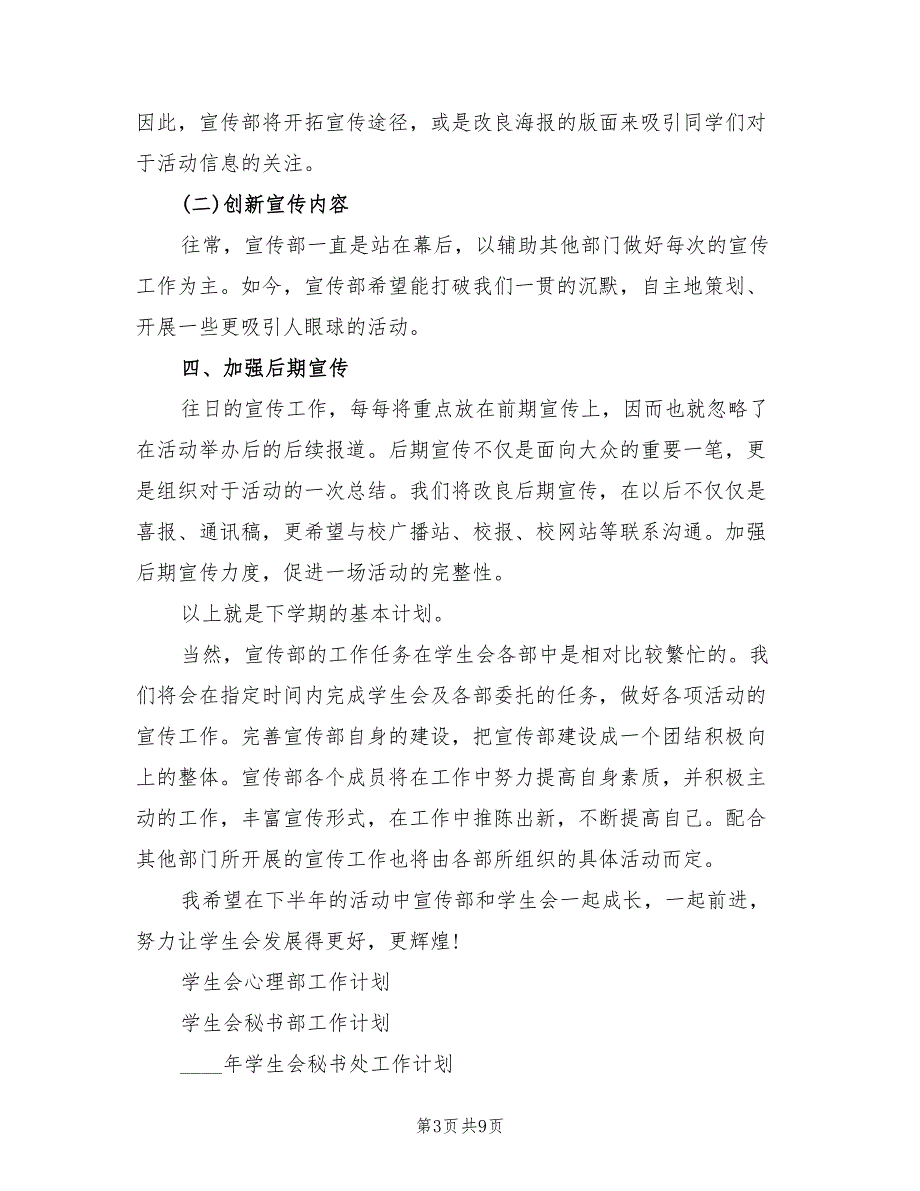 因此，宣传部将开拓宣传途径，或是改良海报的版面来吸引同学们对于活动信息的关注。

(二)创新宣传内容

往常，宣传部一直是站在幕后，以辅助其他部门做好每次的宣传工作为主。如今，宣传部希望能打破我们一贯的沉默，自主地策划、开展一些更吸引人眼球的活动。

四、加强后期宣传

往日的宣传工作，每每将重点放在前期宣传上，因而也就忽略了在活动举办后的后续报道。后期宣传不仅是面向大众的重要一笔，更是组织对于活动的一次总结。我们将改良后期宣传，在以后不仅仅是喜报、通讯稿，更希望与校广播站、校报、校网站等联系沟通。加强后期宣传力度，促进一场活动的完整性。

以上就是下学期的基本计划。

当然，宣传部的工作任务在学生会各部中是相对比较繁忙的。我们将会在指定时间内完成学生会及各部委托的任务，做好各项活动的宣传工作。完善宣传部自身的建设，把宣传部建设成一个团结积极向上的整体。宣传部各个成员将在工作中努力提高自身素质，并积极主动的工作，丰富宣传形式，在工作中推陈出新，不断提高自己。配合其他部门所开展的宣传工作也将由各部所组织的具体活动而定。

我希望在下半年的活动中宣传部和学生会一起成长，一起前进，努力让学生会发展得更好，更辉煌!

学生会心理部工作计划

学生会秘书部工作计划

____年学生会秘书处工作计划

第3页 共9页